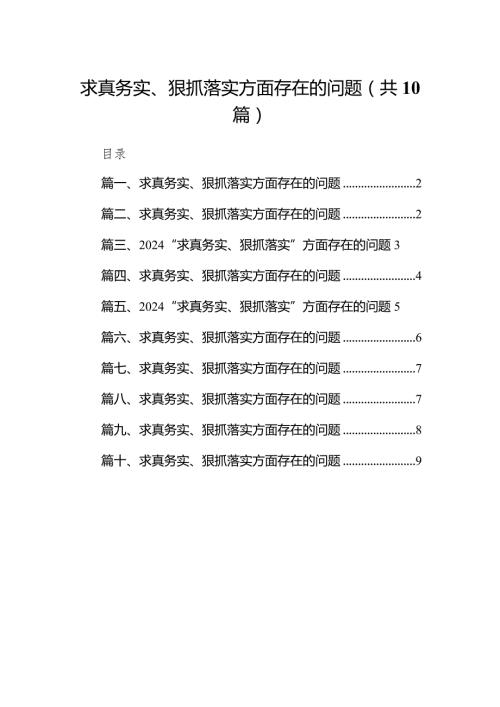 求真务实、狠抓落实方面存在的问题（共 10 篇）

目录

篇一、求真务实、狠抓落实方面存在的问题........................2

篇二、求真务实、狠抓落实方面存在的问题........................2

篇三、2024“求真务实、狠抓落实”方面存在的问题 3

篇四、求真务实、狠抓落实方面存在的问题........................4

篇五、2024“求真务实、狠抓落实”方面存在的问题 5

篇六、求真务实、狠抓落实方面存在的问题........................6

篇七、求真务实、狠抓落实方面存在的问题........................7

篇八、求真务实、狠抓落实方面存在的问题........................7

篇九、求真务实、狠抓落实方面存在的问题........................8

篇十、求真务实、狠抓落实方面存在的问题........................9